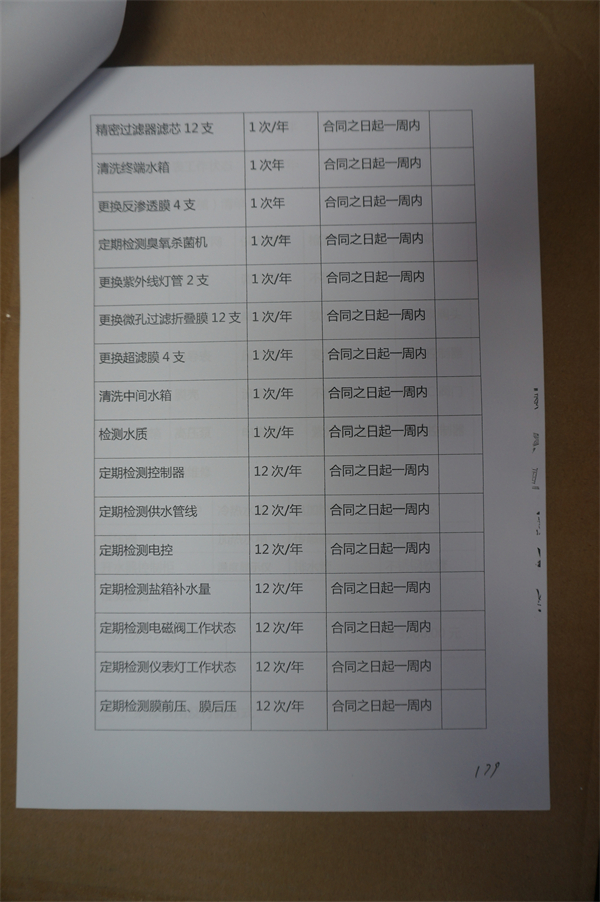 | 精密过滤器滤芯12支 | 1次/年 | 合同之日起一周内 |  |
|---|---|---|---|
| 清洗终端水箱 | 1次年 | 合同之日起一周内 |  |
| 更换反渗透膜4支 | 1次年 | 合同之日起一周内 |  |
| 定期检测臭氧杀菌机 | 1次/年 | 合同之日起一周内 |  |
| 更换紫外线灯管2支 | 1次/年 | 合同之日起一周内 |  |
| 更换微孔过滤折叠膜12支 | 1次/年 | 合同之日起一周内 |  |
| 更换超滤膜4支 | 1次/年 | 合同之日起一周内 |  |
| 清洗中间水箱 | 1次/年 | 合同之日起一周内 |  |
| 检测水质 | 1次/年 | 合同之日起一周内 |  |
| 定期检测控制器 | 12次/年 | 合同之日起一周内 |  |
| 定期检测供水管线 | 12次/年 | 合同之日起一周内 |  |
| 定期检测电控 | 12次/年 | 合同之日起一周内 |  |
| 定期检测盐箱补水量 | 12次/年 | 合同之日起一周内 |  |
| 定期检测电磁阀工作状态 | 12次/年 | 合同之日起一周内 |  |
| 定期检测仪表灯工作状态 | 12次/年 | 合同之日起一周内 |  |
| 定期检测膜前压、膜后压 | 12次/年 | 合同之日起一周内 |  |

179